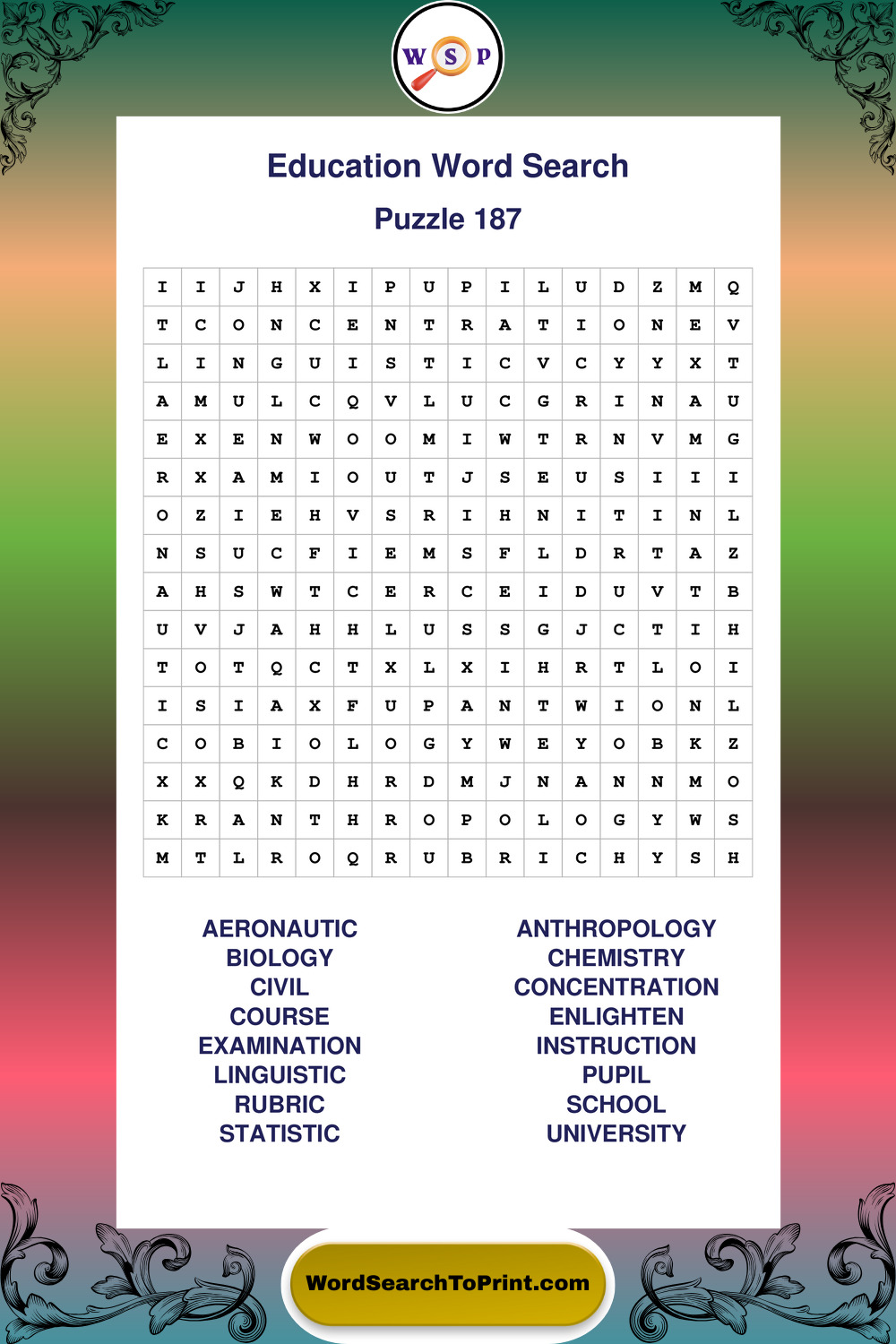 W S P

Education Word Search

Puzzle 187

| I | I | J | H | X | I | P | U | P | I | L | U | D | Z | M | Q |
|---|---|---|---|---|---|---|---|---|---|---|---|---|---|---|---|
| T | C | O | N | C | E | N | T | R | A | T | I | O | N | E | V |
| L | I | N | G | U | I | S | T | I | C | V | C | Y | Y | X | T |
| A | M | U | L | C | Q | V | L | U | C | G | R | I | N | A | U |
| E | X | E | N | W | O | O | M | I | W | T | R | N | V | M | G |
| R | X | A | M | I | O | U | T | J | S | E | U | S | I | I | I |
| O | Z | I | E | H | V | S | R | I | H | N | I | T | I | N | L |
| N | S | U | C | F | I | E | M | S | F | L | D | R | T | A | Z |
| A | H | S | W | T | C | E | R | C | E | I | D | U | V | T | B |
| U | V | J | A | H | H | L | U | S | S | G | J | C | T | I | H |
| T | O | T | Q | C | T | X | L | X | I | H | R | T | L | O | I |
| I | S | I | A | X | F | U | P | A | N | T | W | I | O | N | L |
| C | O | B | I | O | L | O | G | Y | W | E | Y | O | B | K | Z |
| X | X | Q | K | D | H | R | D | M | J | N | A | N | N | M | O |
| K | R | A | N | T | H | R | O | P | O | L | O | G | Y | W | S |
| M | T | L | R | O | Q | R | U | B | R | I | C | H | Y | S | H |

AERONAUTIC
BIOLOGY
CIVIL
COURSE
EXAMINATION
LINGUISTIC
RUBRIC
STATISTIC

ANTHROPOLOGY
CHEMISTRY
CONCENTRATION
ENLIGHTEN
INSTRUCTION
PUPIL
SCHOOL
UNIVERSITY

WordSearchToPrint.com